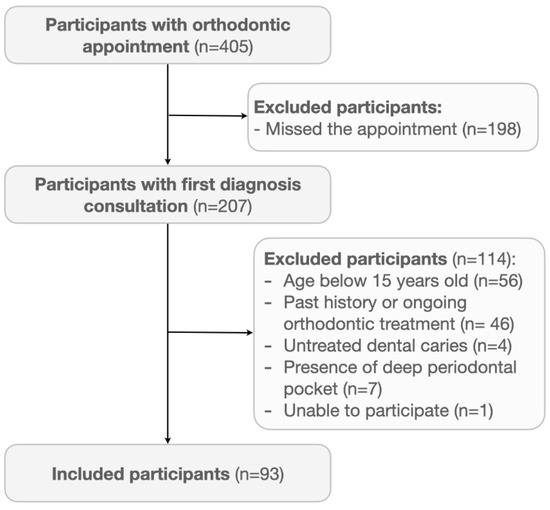 Participants with orthodontic appointment (n=405)

Excluded participants:
- Missed the appointment (n=198)

Participants with first diagnosis consultation (n=207)

Excluded participants (n=114):
- Age below 15 years old (n=56)
- Past history or ongoing orthodontic treatment (n= 46)
- Untreated dental caries (n=4)
- Presence of deep periodontal pocket (n=7)
- Unable to participate (n=1)

Included participants (n=93)